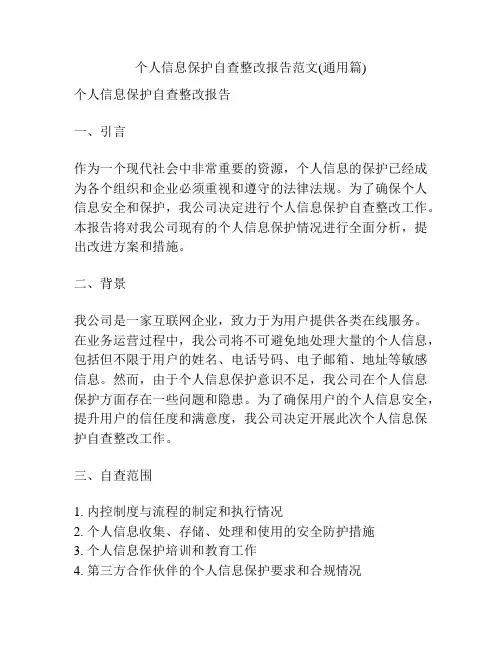 个人信息保护自查整改报告范文(通用篇)

个人信息保护自查整改报告

一、引言

作为一个现代社会中非常重要的资源，个人信息的保护已经成为各个组织和企业必须重视和遵守的法律法规。为了确保个人信息安全和保护，我公司决定进行个人信息保护自查整改工作。本报告将对我公司现有的个人信息保护情况进行全面分析，提出改进方案和措施。

二、背景

我公司是一家互联网企业，致力于为用户提供各类在线服务。在业务运营过程中，我公司将不可避免地处理大量的个人信息，包括但不限于用户的姓名、电话号码、电子邮箱、地址等敏感信息。然而，由于个人信息保护意识不足，我公司在个人信息保护方面存在一些问题和隐患。为了确保用户的个人信息安全，提升用户的信任度和满意度，我公司决定开展此次个人信息保护自查整改工作。

三、自查范围

1. 内控制度与流程的制定和执行情况
2. 个人信息收集、存储、处理和使用的安全防护措施
3. 个人信息保护培训和教育工作
4. 第三方合作伙伴的个人信息保护要求和合规情况